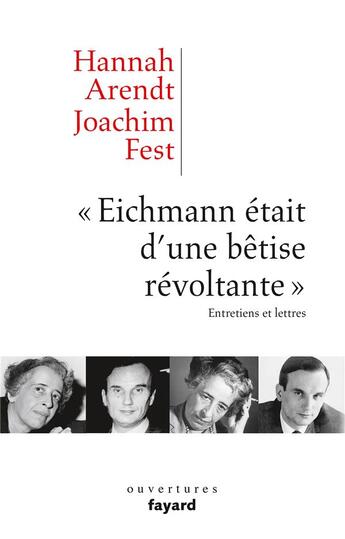 Hannah
Arendt
Joachim
Fest

« Eichmann était d'une bêtise révoltante »

Entretiens et lettres

ouvertures
fayard